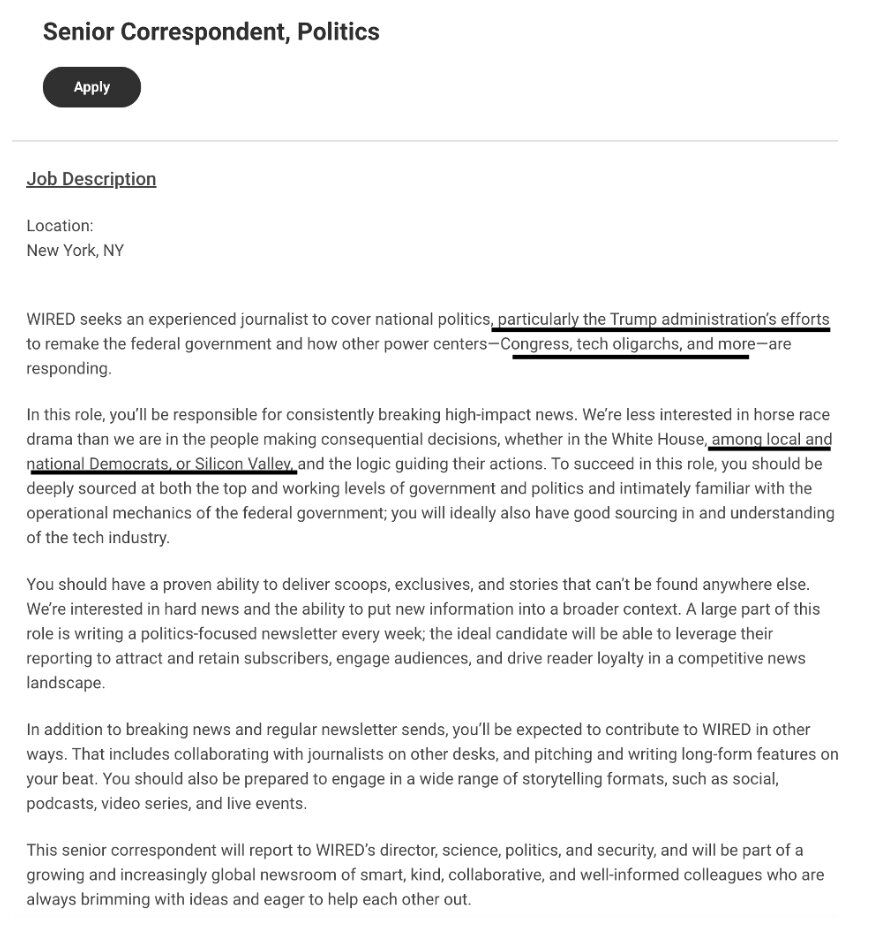 Senior Correspondent, Politics

Apply

Job Description

Location:
New York, NY

WIRED seeks an experienced journalist to cover national politics, particularly the Trump administration's efforts to remake the federal government and how other power centers—Congress, tech oligarchs, and more—are responding.

In this role, you'll be responsible for consistently breaking high-impact news. We're less interested in horse race drama than we are in the people making consequential decisions, whether in the White House, among local and national Democrats, or Silicon Valley, and the logic guiding their actions. To succeed in this role, you should be deeply sourced at both the top and working levels of government and politics and intimately familiar with the operational mechanics of the federal government; you will ideally also have good sourcing in and understanding of the tech industry.

You should have a proven ability to deliver scoops, exclusives, and stories that can't be found anywhere else. We're interested in hard news and the ability to put new information into a broader context. A large part of this role is writing a politics-focused newsletter every week; the ideal candidate will be able to leverage their reporting to attract and retain subscribers, engage audiences, and drive reader loyalty in a competitive news landscape.

In addition to breaking news and regular newsletter sends, you'll be expected to contribute to WIRED in other ways. That includes collaborating with journalists on other desks, and pitching and writing long-form features on your beat. You should also be prepared to engage in a wide range of storytelling formats, such as social, podcasts, video series, and live events.

This senior correspondent will report to WIRED's director, science, politics, and security, and will be part of a growing and increasingly global newsroom of smart, kind, collaborative, and well-informed colleagues who are always brimming with ideas and eager to help each other out.